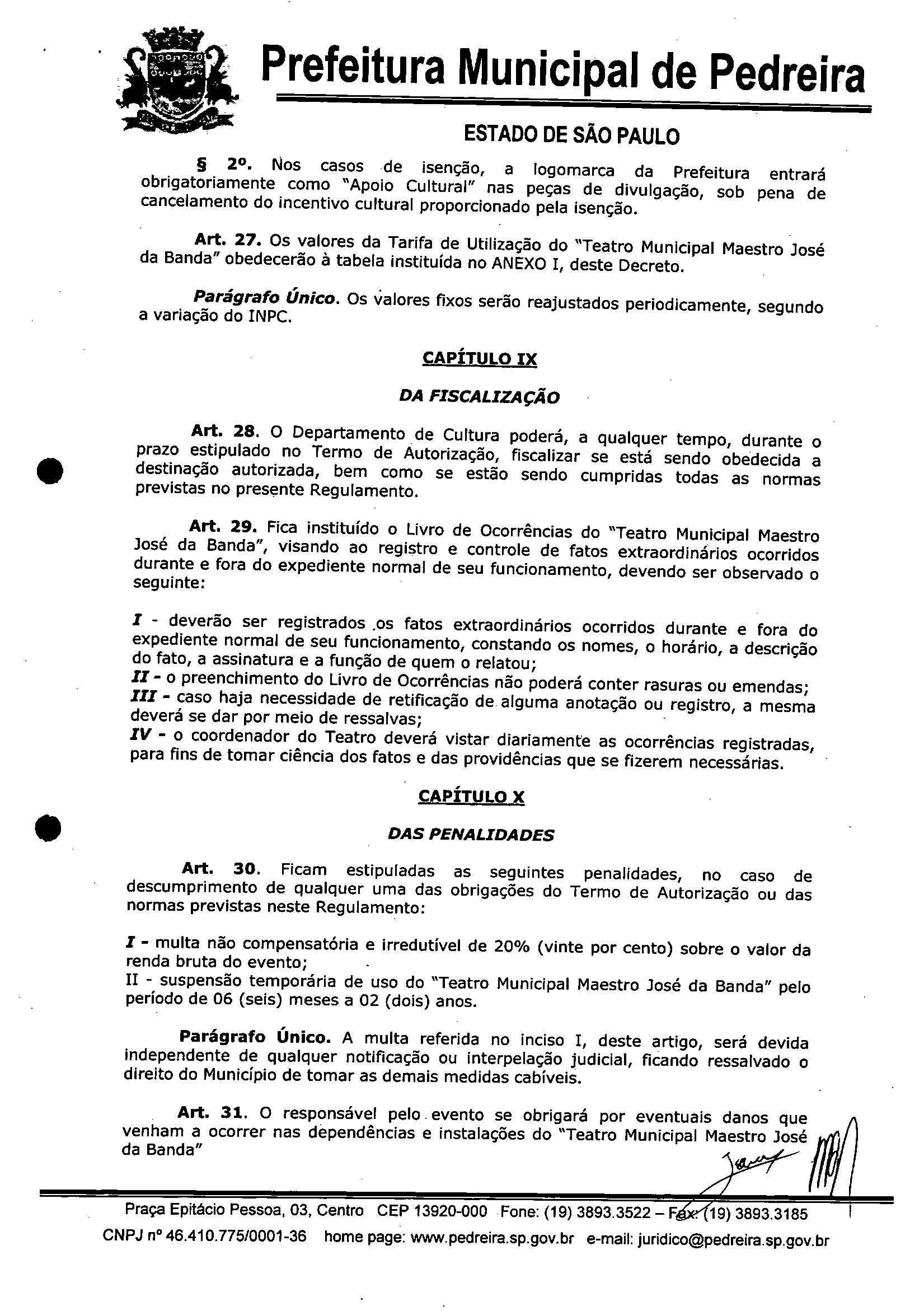 Prefeitura Municipal de Pedreira

ESTADO DE SÃO PAULO

§ 2º. Nos casos de isenção, a logomarca da Prefeitura entrará obrigatoriamente como "Apoio Cultural" nas peças de divulgação, sob pena de cancelamento do incentivo cultural proporcionado pela isenção.

Art. 27. Os valores da Tarifa de Utilização do "Teatro Municipal Maestro José da Banda" obedecerão à tabela instituída no ANEXO I, deste Decreto.

Parágrafo Único. Os valores fixos serão reajustados periodicamente, segundo a variação do INPC.

CAPÍTULO IX

DA FISCALIZAÇÃO

Art. 28. O Departamento de Cultura poderá, a qualquer tempo, durante o prazo estipulado no Termo de Autorização, fiscalizar se está sendo obedecida a destinação autorizada, bem como se estão sendo cumpridas todas as normas previstas no presente Regulamento.

Art. 29. Fica instituído o Livro de Ocorrências do "Teatro Municipal Maestro José da Banda", visando ao registro e controle de fatos extraordinários ocorridos durante e fora do expediente normal de seu funcionamento, devendo ser observado o seguinte:

I - deverão ser registrados os fatos extraordinários ocorridos durante e fora do expediente normal de seu funcionamento, constando os nomes, o horário, a descrição do fato, a assinatura e a função de quem o relatou;
II - o preenchimento do Livro de Ocorrências não poderá conter rasuras ou emendas;
III - caso haja necessidade de retificação de alguma anotação ou registro, a mesma deverá se dar por meio de ressalvas;
IV - o coordenador do Teatro deverá vistar diariamente as ocorrências registradas, para fins de tomar ciência dos fatos e das providências que se fizerem necessárias.

CAPÍTULO X

DAS PENALIDADES

Art. 30. Ficam estipuladas as seguintes penalidades, no caso de descumprimento de qualquer uma das obrigações do Termo de Autorização ou das normas previstas neste Regulamento:

I - multa não compensatória e irredutível de 20% (vinte por cento) sobre o valor da renda bruta do evento;
II - suspensão temporária de uso do "Teatro Municipal Maestro José da Banda" pelo período de 06 (seis) meses a 02 (dois) anos.

Parágrafo Único. A multa referida no inciso I, deste artigo, será devida independente de qualquer notificação ou interpelação judicial, ficando ressalvado o direito do Município de tomar as demais medidas cabíveis.

Art. 31. O responsável pelo evento se obrigará por eventuais danos que venham a ocorrer nas dependências e instalações do "Teatro Municipal Maestro José da Banda"

Praça Epitácio Pessoa, 03, Centro CEP 13920-000 Fone: (19) 3893.3522 – Fax: (19) 3893.3185
CNPJ nº 46.410.775/0001-36 home page: www.pedreira.sp.gov.br e-mail: juridico@pedreira.sp.gov.br